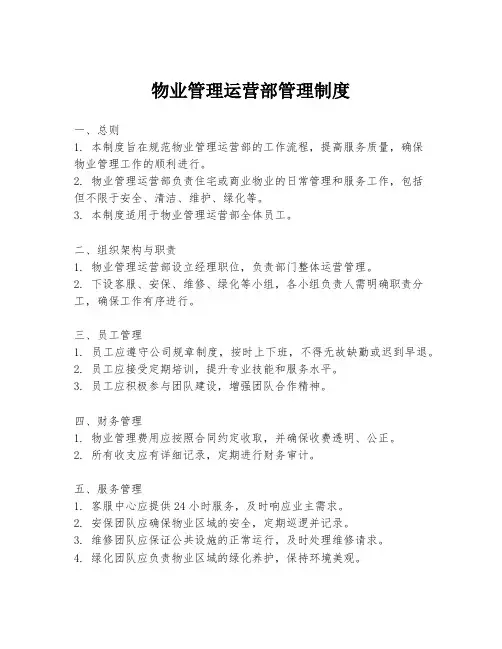 物业管理运营部管理制度

一、总则
1. 本制度旨在规范物业管理运营部的工作流程，提高服务质量，确保物业管理工作的顺利进行。
2. 物业管理运营部负责住宅或商业物业的日常管理和服务工作，包括但不限于安全、清洁、维护、绿化等。
3. 本制度适用于物业管理运营部全体员工。

二、组织架构与职责
1. 物业管理运营部设立经理职位，负责部门整体运营管理。
2. 下设客服、安保、维修、绿化等小组，各小组负责人需明确职责分工，确保工作有序进行。

三、员工管理
1. 员工应遵守公司规章制度，按时上下班，不得无故缺勤或迟到早退。
2. 员工应接受定期培训，提升专业技能和服务水平。
3. 员工应积极参与团队建设，增强团队合作精神。

四、财务管理
1. 物业管理费用应按照合同约定收取，并确保收费透明、公正。
2. 所有收支应有详细记录，定期进行财务审计。

五、服务管理
1. 客服中心应提供 24 小时服务，及时响应业主需求。
2. 安保团队应确保物业区域的安全，定期巡逻并记录。
3. 维修团队应保证公共设施的正常运行，及时处理维修请求。
4. 绿化团队应负责物业区域的绿化养护，保持环境美观。